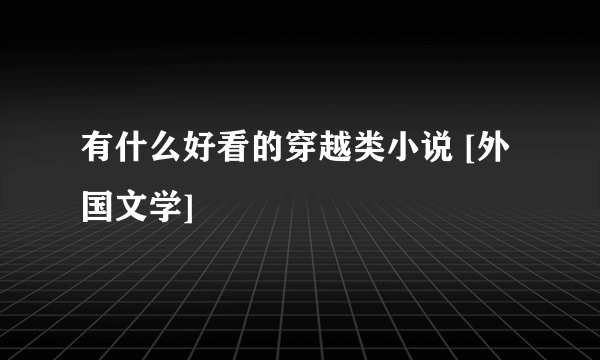 有什么好看的穿越类小说 [外国文学]